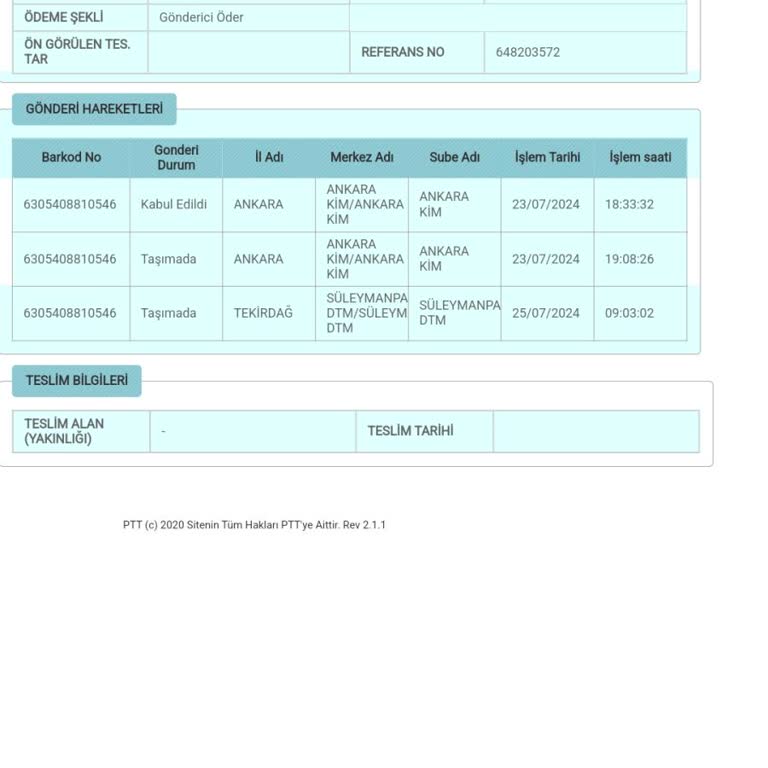 | ÖDEME ŞEKLİ | Gönderici Öder | | |
|---|---|---|---|
| ÖN GÖRÜLEN TES. TAR | | REFERANS NO | 648203572 |

GÖNDERİ HAREKETLERİ

| Barkod No | Gonderi Durum | İl Adı | Merkez Adı | Sube Adı | İşlem Tarihi | İşlem saati |
|---|---|---|---|---|---|---|
| 6305408810546 | Kabul Edildi | ANKARA | ANKARA KİM/ANKARA KİM | ANKARA KİM | 23/07/2024 | 18:33:32 |
| 6305408810546 | Taşımada | ANKARA | ANKARA KİM/ANKARA KİM | ANKARA KİM | 23/07/2024 | 19:08:26 |
| 6305408810546 | Taşımada | TEKİRDAĞ | SÜLEYMANPA DTM/SÜLEYM DTM | SÜLEYMANPA DTM | 25/07/2024 | 09:03:02 |

TESLİM BİLGİLERİ

| TESLİM ALAN (YAKINLIĞI) | - | TESLİM TARİHİ | |
|---|---|---|---|

PTT (c) 2020 Sitenin Tüm Hakları PTT'ye Aittir. Rev 2.1.1